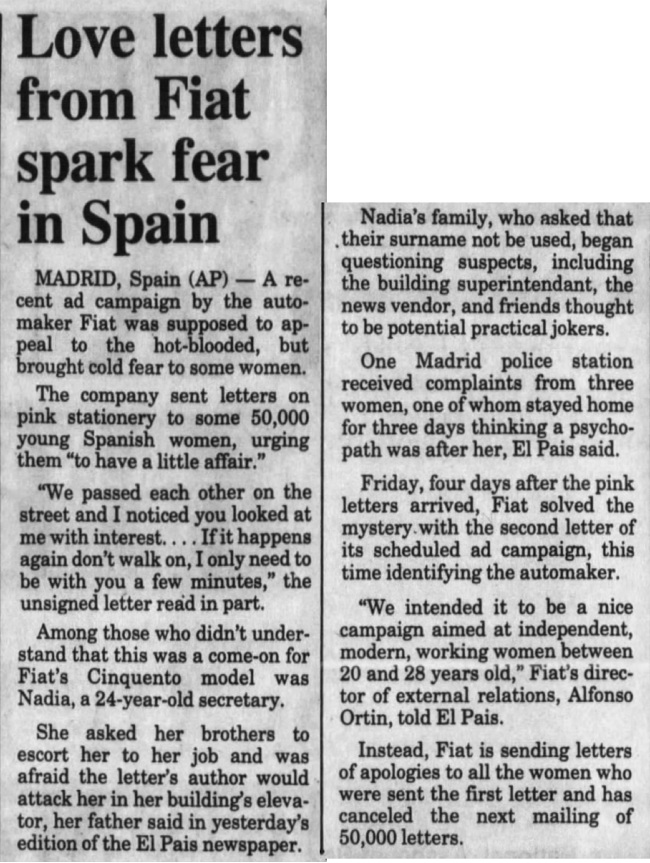 Love letters from Fiat spark fear in Spain

MADRID, Spain (AP) — A recent ad campaign by the automaker Fiat was supposed to appeal to the hot-blooded, but brought cold fear to some women.

The company sent letters on pink stationery to some 50,000 young Spanish women, urging them "to have a little affair."

"We passed each other on the street and I noticed you looked at me with interest. . . . If it happens again don't walk on, I only need to be with you a few minutes," the unsigned letter read in part.

Among those who didn't understand that this was a come-on for Fiat's Cinquento model was Nadia, a 24-year-old secretary.

She asked her brothers to escort her to her job and was afraid the letter's author would attack her in her building's elevator, her father said in yesterday's edition of the El Pais newspaper.

Nadia's family, who asked that their surname not be used, began questioning suspects, including the building superintendant, the news vendor, and friends thought to be potential practical jokers.

One Madrid police station received complaints from three women, one of whom stayed home for three days thinking a psychopath was after her, El Pais said.

Friday, four days after the pink letters arrived, Fiat solved the mystery with the second letter of its scheduled ad campaign, this time identifying the automaker.

"We intended it to be a nice campaign aimed at independent, modern, working women between 20 and 28 years old," Fiat's director of external relations, Alfonso Ortin, told El Pais.

Instead, Fiat is sending letters of apologies to all the women who were sent the first letter and has canceled the next mailing of 50,000 letters.